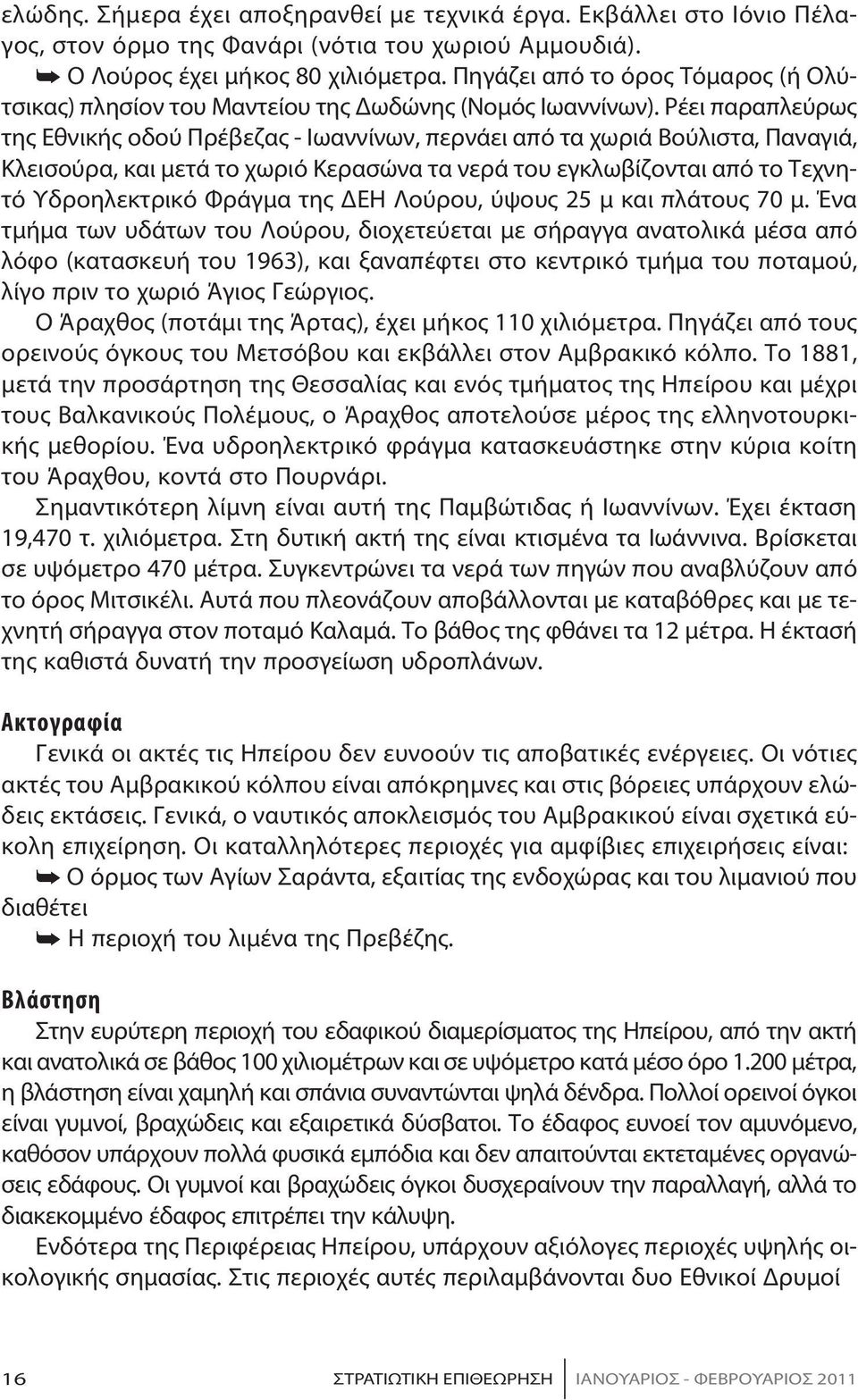 ελώδης. Σήμερα έχει αποξηρανθεί με τεχνικά έργα. Εκβάλλει στο Ιόνιο Πέλαγος, στον όρμο της Φανάρι (νότια του χωριού Αμμουδιά).

➥ Ο Λούρος έχει μήκος 80 χιλιόμετρα. Πηγάζει από το όρος Τόμαρος (ή Ολύτσικας) πλησίον του Μαντείου της Δωδώνης (Νομός Ιωαννίνων). Ρέει παραπλεύρως της Εθνικής οδού Πρέβεζας - Ιωαννίνων, περνάει από τα χωριά Βούλιστα, Παναγιά, Κλεισούρα, και μετά το χωριό Κερασώνα τα νερά του εγκλωβίζονται από το Τεχνητό Υδροηλεκτρικό Φράγμα της ΔΕΗ Λούρου, ύψους 25 μ και πλάτους 70 μ. Ένα τμήμα των υδάτων του Λούρου, διοχετεύεται με σήραγγα ανατολικά μέσα από λόφο (κατασκευή του 1963), και ξαναπέφτει στο κεντρικό τμήμα του ποταμού, λίγο πριν το χωριό Άγιος Γεώργιος.

Ο Άραχθος (ποτάμι της Άρτας), έχει μήκος 110 χιλιόμετρα. Πηγάζει από τους ορεινούς όγκους του Μετσόβου και εκβάλλει στον Αμβρακικό κόλπο. Το 1881, μετά την προσάρτηση της Θεσσαλίας και ενός τμήματος της Ηπείρου και μέχρι τους Βαλκανικούς Πολέμους, ο Άραχθος αποτελούσε μέρος της ελληνοτουρκικής μεθορίου. Ένα υδροηλεκτρικό φράγμα κατασκευάστηκε στην κύρια κοίτη του Άραχθου, κοντά στο Πουρνάρι.

Σημαντικότερη λίμνη είναι αυτή της Παμβώτιδας ή Ιωαννίνων. Έχει έκταση 19,470 τ. χιλιόμετρα. Στη δυτική ακτή της είναι κτισμένα τα Ιωάννινα. Βρίσκεται σε υψόμετρο 470 μέτρα. Συγκεντρώνει τα νερά των πηγών που αναβλύζουν από το όρος Μιτσικέλι. Αυτά που πλεονάζουν αποβάλλονται με καταβόθρες και με τεχνητή σήραγγα στον ποταμό Καλαμά. Το βάθος της φθάνει τα 12 μέτρα. Η έκτασή της καθιστά δυνατή την προσγείωση υδροπλάνων.

Ακτογραφία

Γενικά οι ακτές τις Ηπείρου δεν ευνοούν τις αποβατικές ενέργειες. Οι νότιες ακτές του Αμβρακικού κόλπου είναι απόκρημνες και στις βόρειες υπάρχουν ελώδεις εκτάσεις. Γενικά, ο ναυτικός αποκλεισμός του Αμβρακικού είναι σχετικά εύκολη επιχείρηση. Οι καταλληλότερες περιοχές για αμφίβιες επιχειρήσεις είναι:

➥ Ο όρμος των Αγίων Σαράντα, εξαιτίας της ενδοχώρας και του λιμανιού που διαθέτει

➥ Η περιοχή του λιμένα της Πρεβέζης.

Βλάστηση

Στην ευρύτερη περιοχή του εδαφικού διαμερίσματος της Ηπείρου, από την ακτή και ανατολικά σε βάθος 100 χιλιομέτρων και σε υψόμετρο κατά μέσο όρο 1.200 μέτρα, η βλάστηση είναι χαμηλή και σπάνια συναντώνται ψηλά δένδρα. Πολλοί ορεινοί όγκοι είναι γυμνοί, βραχώδεις και εξαιρετικά δύσβατοι. Το έδαφος ευνοεί τον αμυνόμενο, καθόσον υπάρχουν πολλά φυσικά εμπόδια και δεν απαιτούνται εκτεταμένες οργανώσεις εδάφους. Οι γυμνοί και βραχώδεις όγκοι δυσχεραίνουν την παραλλαγή, αλλά το διακεκομμένο έδαφος επιτρέπει την κάλυψη.

Ενδότερα της Περιφέρειας Ηπείρου, υπάρχουν αξιόλογες περιοχές υψηλής οικολογικής σημασίας. Στις περιοχές αυτές περιλαμβάνονται δυο Εθνικοί Δρυμοί

16 ΣΤΡΑΤΙΩΤΙΚΗ ΕΠΙΘΕΩΡΗΣΗ ΙΑΝΟΥΑΡΙΟΣ - ΦΕΒΡΟΥΑΡΙΟΣ 2011